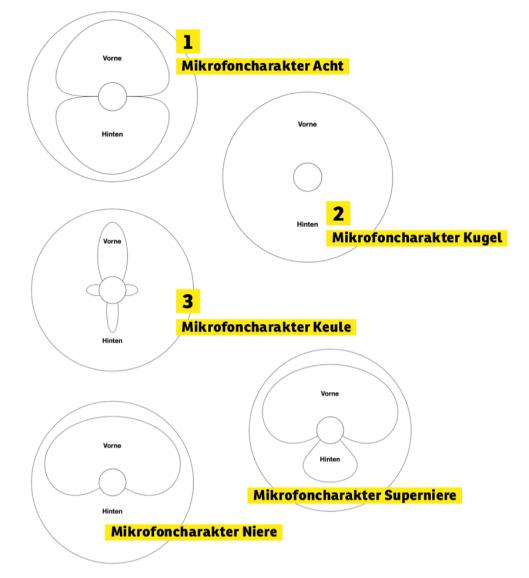 Vorne

Hinten

1
Mikrofoncharakter Acht

Vorne

Hinten

2
Mikrofoncharakter Kugel

Vorne

Hinten

3
Mikrofoncharakter Keule

Vorne

Hinten

Mikrofoncharakter Superniere

Vorne

Hinten

Mikrofoncharakter Niere